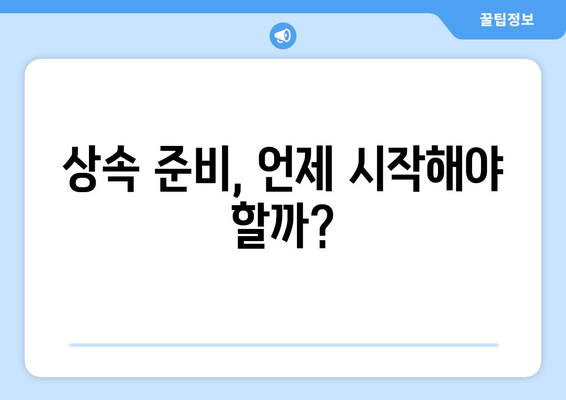 꿀팁정보

상속 준비, 언제 시작해야 할까?